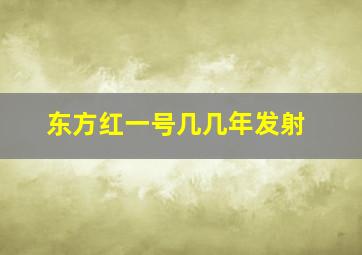 东方红一号几几年发射